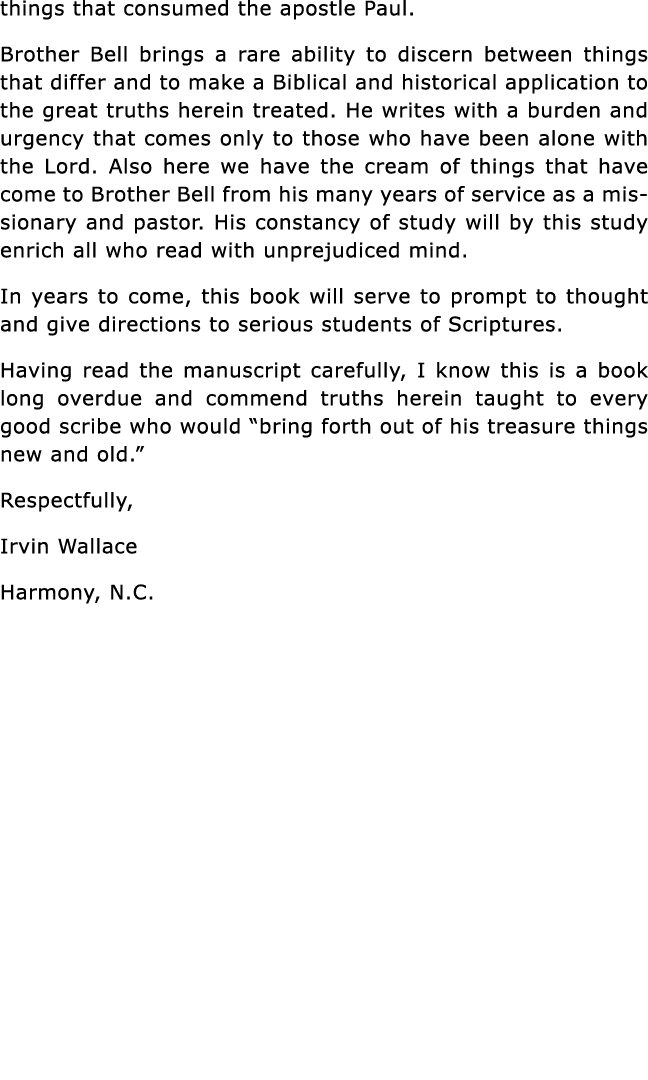 things that consumed the apostle Paul.

Brother Bell brings a rare ability to discern between things that differ and to make a Biblical and historical application to the great truths herein treated. He writes with a burden and urgency that comes only to those who have been alone with the Lord. Also here we have the cream of things that have come to Brother Bell from his many years of service as a missionary and pastor. His constancy of study will by this study enrich all who read with unprejudiced mind.

In years to come, this book will serve to prompt to thought and give directions to serious students of Scriptures.

Having read the manuscript carefully, I know this is a book long overdue and commend truths herein taught to every good scribe who would “bring forth out of his treasure things new and old.”

Respectfully,

Irvin Wallace

Harmony, N.C.